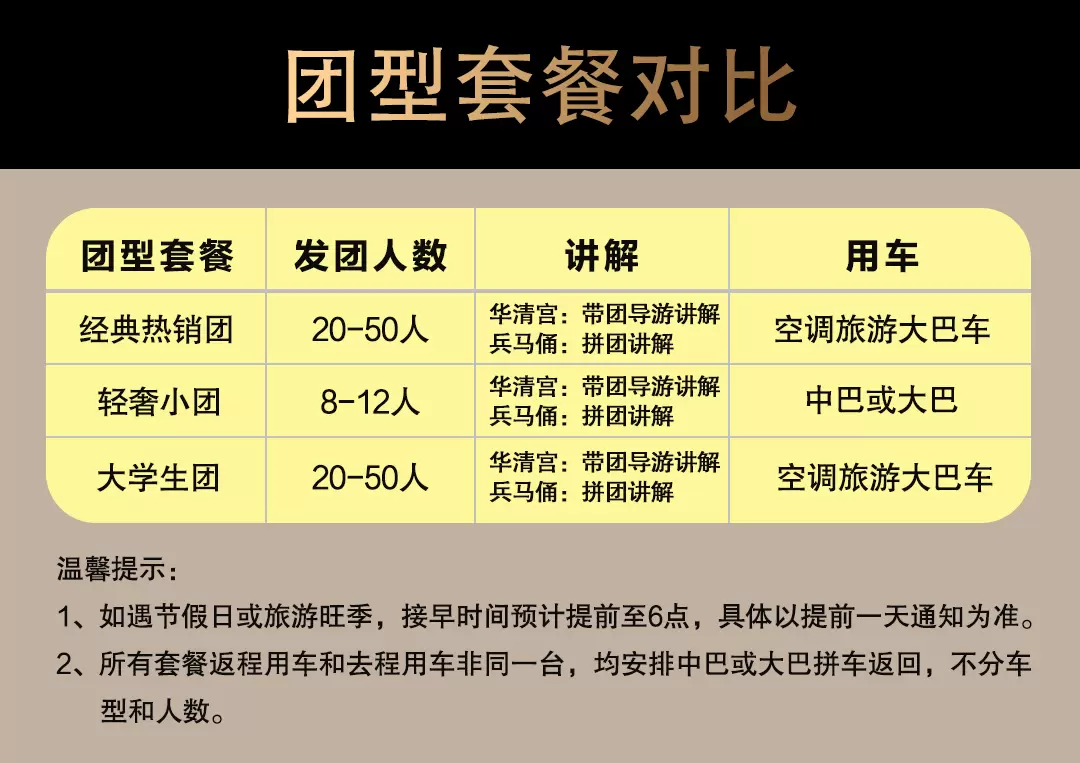 团型套餐对比

| 团型套餐 | 发团人数 | 讲解 | 用车 |
|---|---|---|---|
| 经典热销团 | 20-50人 | 华清宫：带团导游讲解 兵马俑：拼团讲解 | 空调旅游大巴车 |
| 轻奢小团 | 8-12人 | 华清宫：带团导游讲解 兵马俑：拼团讲解 | 中巴或大巴 |
| 大学生团 | 20-50人 | 华清宫：带团导游讲解 兵马俑：拼团讲解 | 空调旅游大巴车 |

温馨提示：

1、如遇节假日或旅游旺季，接早时间预计提前至6点，具体以提前一天通知为准。

2、所有套餐返程用车和去程用车非同一台，均安排中巴或大巴拼车返回，不分车型和人数。